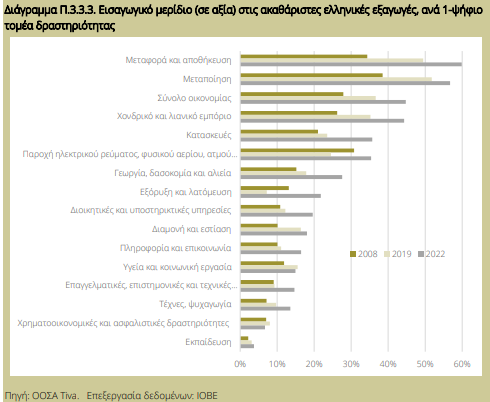 Διάγραμμα Π.3.3.3. Εισαγωγικό μερίδιο (σε αξία) στις ακαθάριστες ελληνικές εξαγωγές, ανά 1-ψήφιο τομέα δραστηριότητας

Μεταφορά και αποθήκευση
Μεταποίηση
Σύνολο οικονομίας
Χονδρικό και λιανικό εμπόριο
Κατασκευές
Παροχή ηλεκτρικού ρεύματος, φυσικού αερίου, ατμού...
Γεωργία, δασοκομία και αλιεία
Εξόρυξη και λατόμευση
Διοικητικές και υποστηρικτικές υπηρεσίες
Διαμονή και εστίαση
Πληροφορία και επικοινωνία
Υγεία και κοινωνική εργασία
Επαγγελματικές, επιστημονικές και τεχνικές...
Τέχνες, ψυχαγωγία
Χρηματοοικονομικές και ασφαλιστικές δραστηριότητες
Εκπαίδευση

2008 2019 2022

0% 10% 20% 30% 40% 50% 60%

Πηγή: ΟΟΣΑ Tiva. Επεξεργασία δεδομένων: ΙΟΒΕ